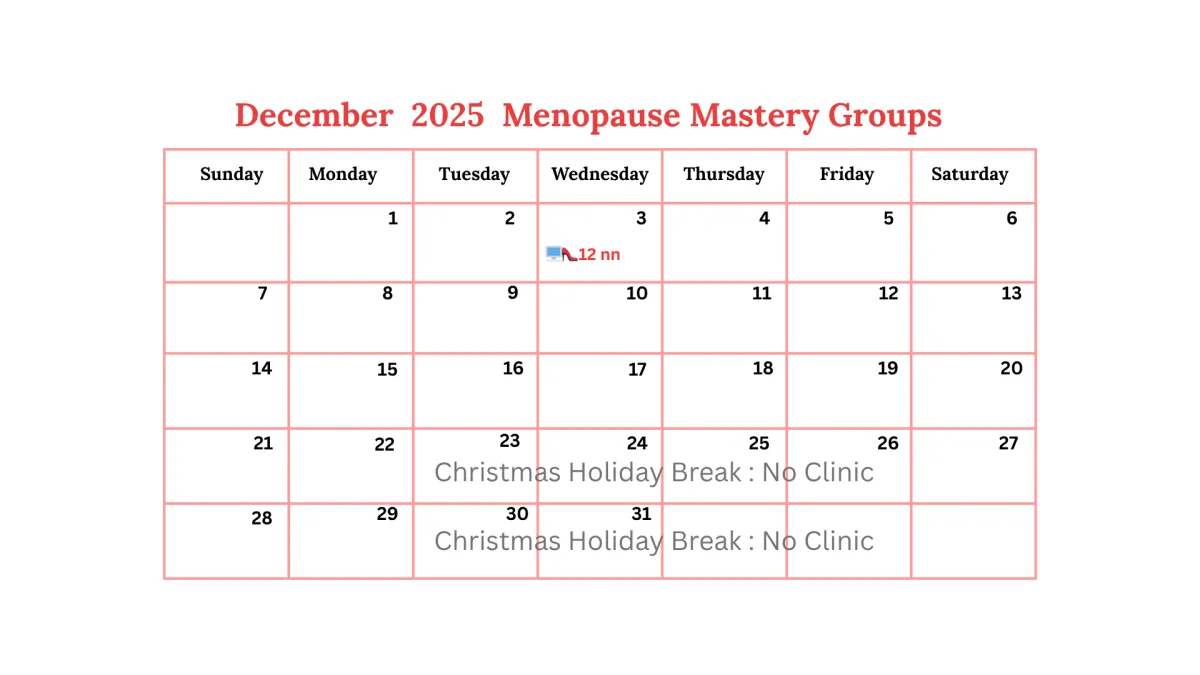 December 2025 Menopause Mastery Groups

| Sunday | Monday | Tuesday | Wednesday | Thursday | Friday | Saturday |
|---|---|---|---|---|---|---|
| | 1 | 2 | 3 12 nn | 4 | 5 | 6 |
| 7 | 8 | 9 | 10 | 11 | 12 | 13 |
| 14 | 15 | 16 | 17 | 18 | 19 | 20 |
| 21 | 22 | 23 | 24 | 25 | 26 | 27 |
| 28 | 29 | 30 | 31 | | | |

Christmas Holiday Break : No Clinic

Christmas Holiday Break : No Clinic